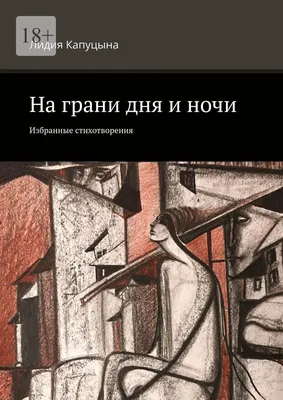 18+

Лидия Капуцына

На грани дня и ночи

Избранные стихотворения